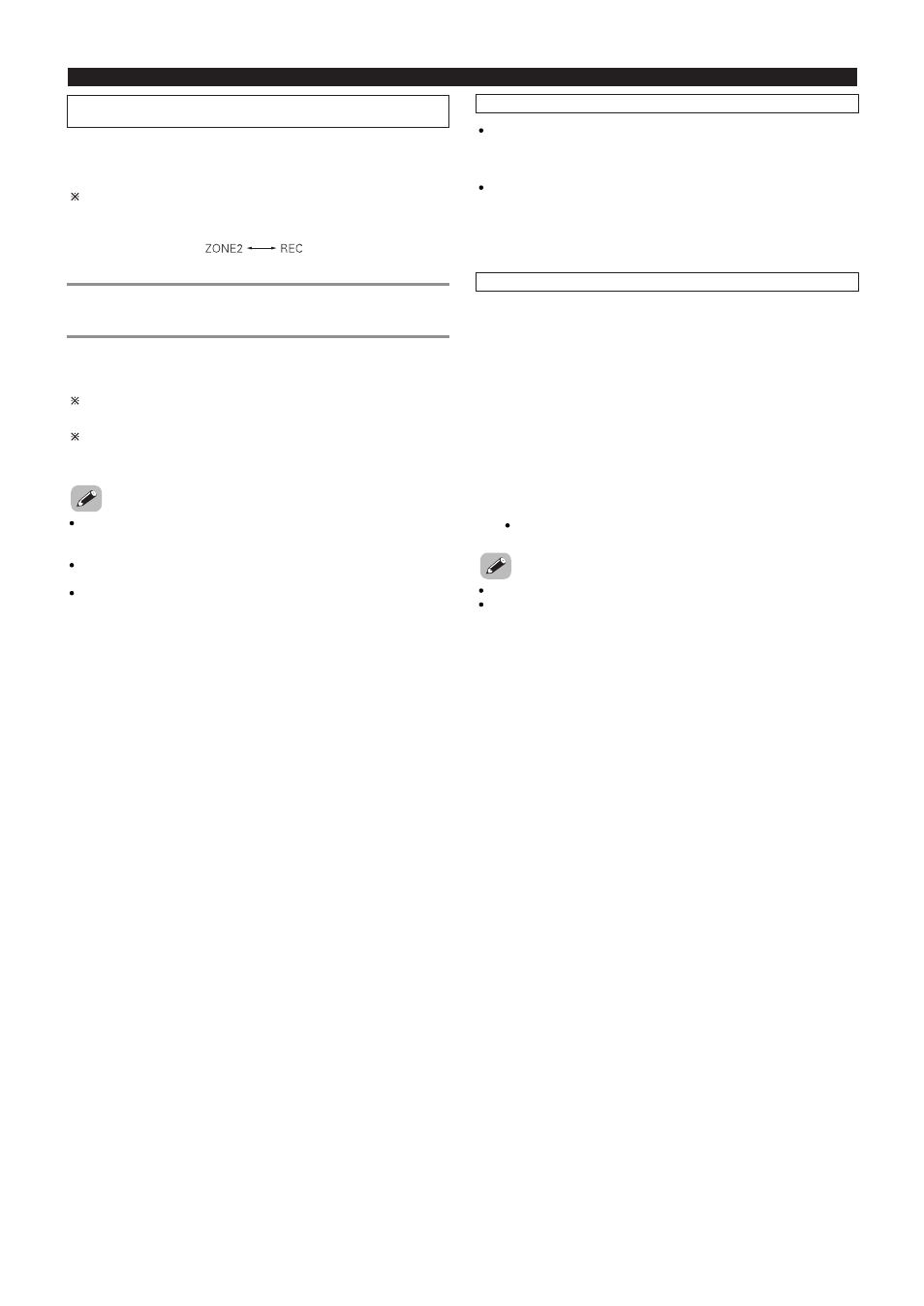 ZONE2 ⟷ REC